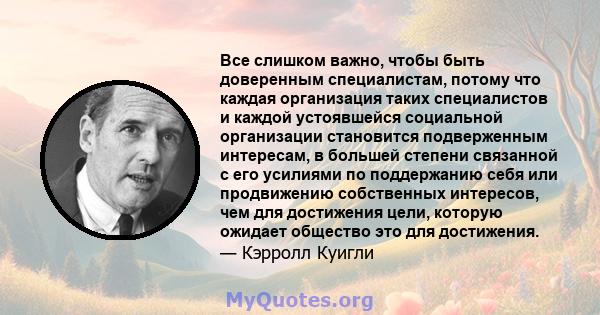 Все слишком важно, чтобы быть доверенным специалистам, потому что каждая организация таких специалистов и каждой устоявшейся социальной организации становится подверженным интересам, в большей степени связанной с его усилиями по поддержанию себя или продвижению собственных интересов, чем для достижения цели, которую ожидает общество это для достижения.
— Кэрролл Куигли

MyQuotes.org